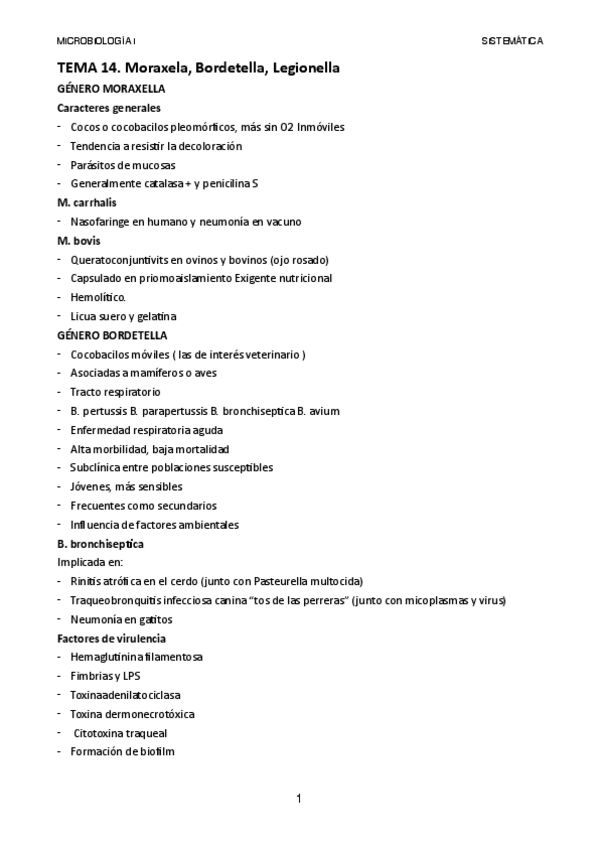 MICROBIOLOGÍA I

SISTEMÁTICA

TEMA 14. Moraxela, Bordetella, Legionella

GÉNERO MORAXELLA

Caracteres generales

- Cocos o cocobacilos pleomórficos, más sin O2 Inmóviles
- Tendencia a resistir la decoloración
- Parásitos de mucosas
- Generalmente catalasa + y penicilina S

M. carrhalis

- Nasofaringe en humano y neumonía en vacuno

M. bovis

- Queratoconjuntivits en ovinos y bovinos (ojo rosado)
- Capsulado en priomoaislamiento Exigente nutricional
- Hemolítico.
- Licua suero y gelatina

GÉNERO BORDETELLA

- Cocobacilos móviles ( las de interés veterinario )
- Asociadas a mamíferos o aves
- Tracto respiratorio
- B. pertussis B. parapertussis B. bronchiseptica B. avium
- Enfermedad respiratoria aguda
- Alta morbilidad, baja mortalidad
- Subclínica entre poblaciones susceptibles
- Jóvenes, más sensibles
- Frecuentes como secundarios
- Influencia de factores ambientales

B. bronchiseptica

Implicada en:

- Rinitis atrófica en el cerdo (junto con Pasteurella multocida)
- Traqueobronquitis infecciosa canina "tos de las perreras" (junto con micoplasmas y virus)
- Neumonía en gatitos

Factores de virulencia

- Hemaglutinina filamentosa
- Fimbrias y LPS
- Toxinaadenilatociclasa
- Toxina dermonecrotóxica
- Citotoxina traqueal
- Formación de biofilm

1